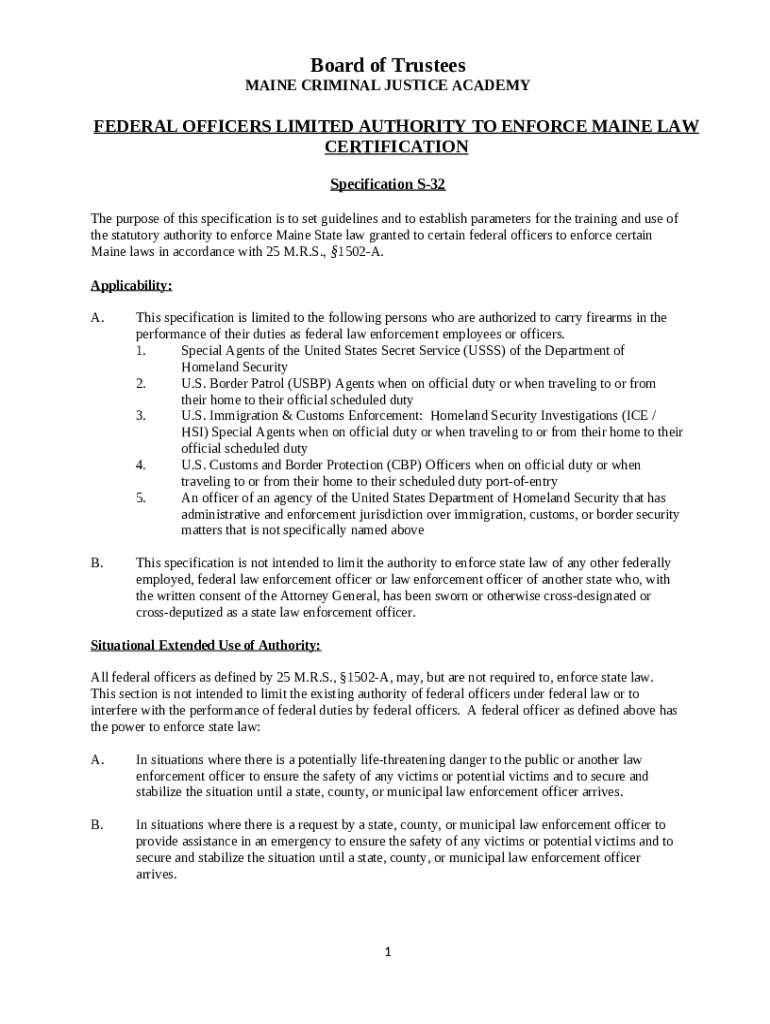 Board of Trustees
MAINE CRIMINAL JUSTICE ACADEMY

FEDERAL OFFICERS LIMITED AUTHORITY TO ENFORCE MAINE LAW CERTIFICATION

Specification S-32

The purpose of this specification is to set guidelines and to establish parameters for the training and use of the statutory authority to enforce Maine State law granted to certain federal officers to enforce certain Maine laws in accordance with 25 M.R.S., §1502-A.

Applicability:

A. This specification is limited to the following persons who are authorized to carry firearms in the performance of their duties as federal law enforcement employees or officers.
1. Special Agents of the United States Secret Service (USSS) of the Department of Homeland Security
2. U.S. Border Patrol (USBP) Agents when on official duty or when traveling to or from their home to their official scheduled duty
3. U.S. Immigration & Customs Enforcement: Homeland Security Investigations (ICE / HSI) Special Agents when on official duty or when traveling to or from their home to their official scheduled duty
4. U.S. Customs and Border Protection (CBP) Officers when on official duty or when traveling to or from their home to their scheduled duty port-of-entry
5. An officer of an agency of the United States Department of Homeland Security that has administrative and enforcement jurisdiction over immigration, customs, or border security matters that is not specifically named above

B. This specification is not intended to limit the authority to enforce state law of any other federally employed, federal law enforcement officer or law enforcement officer of another state who, with the written consent of the Attorney General, has been sworn or otherwise cross-designated or cross-deputized as a state law enforcement officer.

Situational Extended Use of Authority:

All federal officers as defined by 25 M.R.S., §1502-A, may, but are not required to, enforce state law. This section is not intended to limit the existing authority of federal officers under federal law or to interfere with the performance of federal duties by federal officers. A federal officer as defined above has the power to enforce state law:

A. In situations where there is a potentially life-threatening danger to the public or another law enforcement officer to ensure the safety of any victims or potential victims and to secure and stabilize the situation until a state, county, or municipal law enforcement officer arrives.

B. In situations where there is a request by a state, county, or municipal law enforcement officer to provide assistance in an emergency to ensure the safety of any victims or potential victims and to secure and stabilize the situation until a state, county, or municipal law enforcement officer arrives.

1